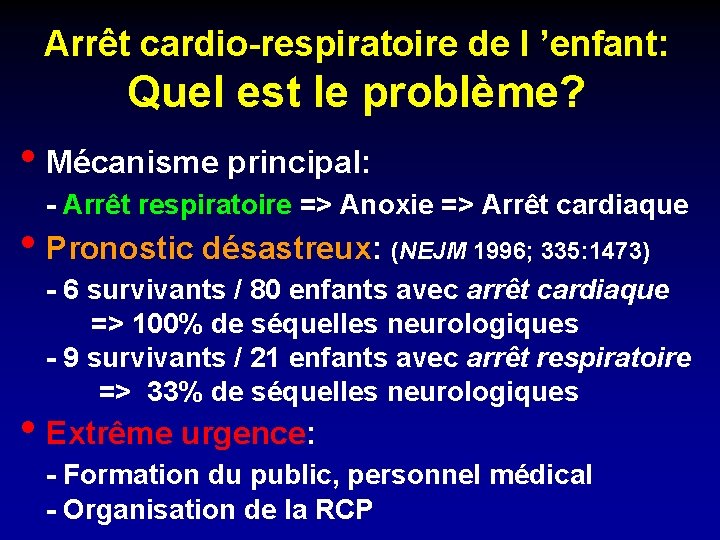 Arrêt cardio-respiratoire de l ’enfant:
Quel est le problème?

• Mécanisme principal:
- Arrêt respiratoire => Anoxie => Arrêt cardiaque

• Pronostic désastreux: (NEJM 1996; 335:1473)
- 6 survivants / 80 enfants avec arrêt cardiaque
=> 100% de séquelles neurologiques
- 9 survivants / 21 enfants avec arrêt respiratoire
=> 33% de séquelles neurologiques

• Extrême urgence:
- Formation du public, personnel médical
- Organisation de la RCP